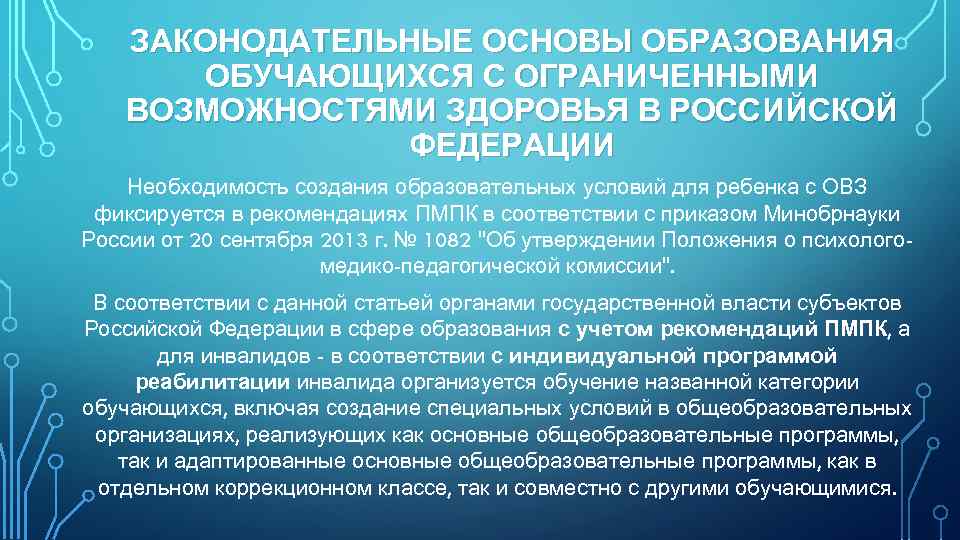 ЗАКОНОДАТЕЛЬНЫЕ ОСНОВЫ ОБРАЗОВАНИЯ ОБУЧАЮЩИХСЯ С ОГРАНИЧЕННЫМИ ВОЗМОЖНОСТЯМИ ЗДОРОВЬЯ В РОССИЙСКОЙ ФЕДЕРАЦИИ

Необходимость создания образовательных условий для ребенка с ОВЗ фиксируется в рекомендациях ПМПК в соответствии с приказом Минобрнауки России от 20 сентября 2013 г. № 1082 "Об утверждении Положения о психолого-медико-педагогической комиссии".

В соответствии с данной статьей органами государственной власти субъектов Российской Федерации в сфере образования с учетом рекомендаций ПМПК, а для инвалидов - в соответствии с индивидуальной программой реабилитации инвалида организуется обучение названной категории обучающихся, включая создание специальных условий в общеобразовательных организациях, реализующих как основные общеобразовательные программы, так и адаптированные основные общеобразовательные программы, как в отдельном коррекционном классе, так и совместно с другими обучающимися.